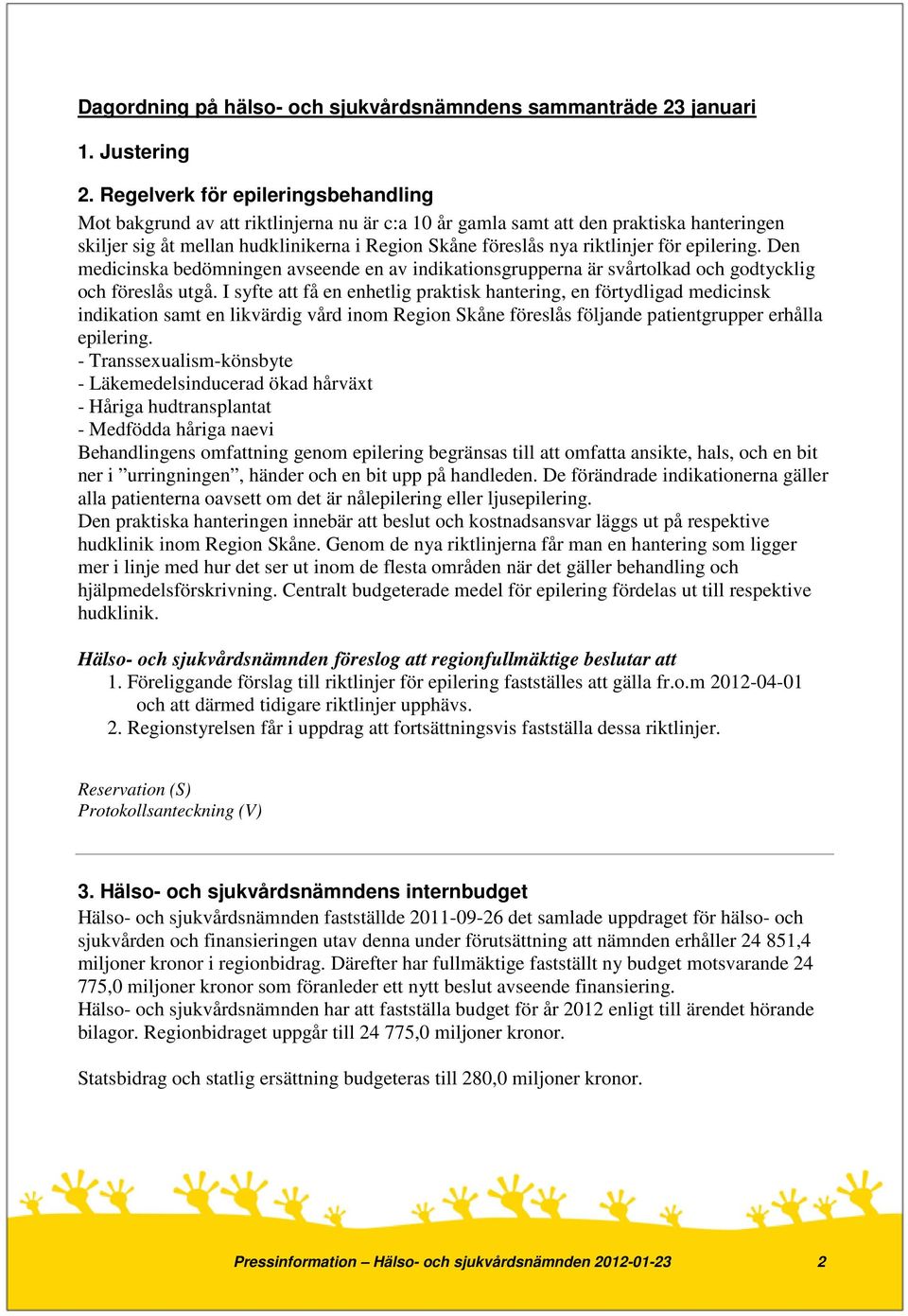 Dagordning på hälso- och sjukvårdsnämndens sammanträde 23 januari

1. Justering

2. Regelverk för epileringsbehandling
Mot bakgrund av att riktlinjerna nu är c:a 10 år gamla samt att den praktiska hanteringen skiljer sig åt mellan hudklinikerna i Region Skåne föreslås nya riktlinjer för epilering. Den medicinska bedömningen avseende en av indikationsgrupperna är svårtolkad och godtycklig och föreslås utgå. I syfte att få en enhetlig praktisk hantering, en förtydligad medicinsk indikation samt en likvärdig vård inom Region Skåne föreslås följande patientgrupper erhålla epilering.
- Transsexualism-könsbyte
- Läkemedelsinducerad ökad hårväxt
- Håriga hudtransplantat
- Medfödda håriga naevi
Behandlingens omfattning genom epilering begränsas till att omfatta ansikte, hals, och en bit ner i ”urringningen”, händer och en bit upp på handleden. De förändrade indikationerna gäller alla patienterna oavsett om det är nålepilering eller ljusepilering.
Den praktiska hanteringen innebär att beslut och kostnadsansvar läggs ut på respektive hudklinik inom Region Skåne. Genom de nya riktlinjerna får man en hantering som ligger mer i linje med hur det ser ut inom de flesta områden när det gäller behandling och hjälpmedelsförskrivning. Centralt budgeterade medel för epilering fördelas ut till respektive hudklinik.

Hälso- och sjukvårdsnämnden föreslog att regionfullmäktige beslutar att
1. Föreliggande förslag till riktlinjer för epilering fastställes att gälla fr.o.m 2012-04-01 och att därmed tidigare riktlinjer upphävs.
2. Regionstyrelsen får i uppdrag att fortsättningsvis fastställa dessa riktlinjer.

Reservation (S)
Protokollsanteckning (V)

3. Hälso- och sjukvårdsnämndens internbudget
Hälso- och sjukvårdsnämnden fastställde 2011-09-26 det samlade uppdraget för hälso- och sjukvården och finansieringen utav denna under förutsättning att nämnden erhåller 24 851,4 miljoner kronor i regionbidrag. Därefter har fullmäktige fastställt ny budget motsvarande 24 775,0 miljoner kronor som föranleder ett nytt beslut avseende finansiering.
Hälso- och sjukvårdsnämnden har att fastställa budget för år 2012 enligt till ärendet hörande bilagor. Regionbidraget uppgår till 24 775,0 miljoner kronor.

Statsbidrag och statlig ersättning budgeteras till 280,0 miljoner kronor.

Pressinformation – Hälso- och sjukvårdsnämnden 2012-01-23 2